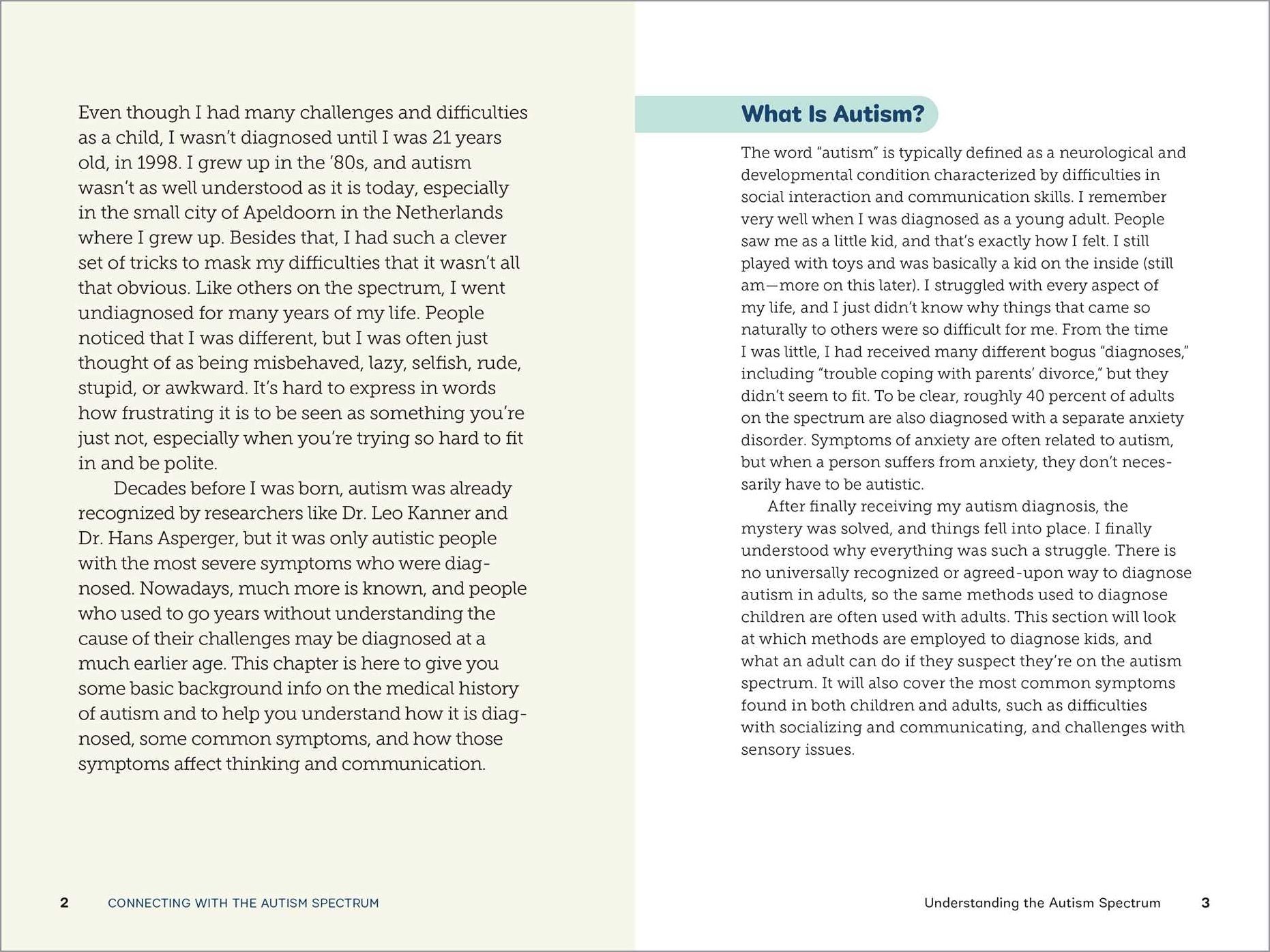 Even though I had many challenges and difficulties as a child, I wasn't diagnosed until I was 21 years old, in 1998. I grew up in the '80s, and autism wasn't as well understood as it is today, especially in the small city of Apeldoorn in the Netherlands where I grew up. Besides that, I had such a clever set of tricks to mask my difficulties that it wasn't all that obvious. Like others on the spectrum, I went undiagnosed for many years of my life. People noticed that I was different, but I was often just thought of as being misbehaved, lazy, selfish, rude, stupid, or awkward. It's hard to express in words how frustrating it is to be seen as something you're just not, especially when you're trying so hard to fit in and be polite.

Decades before I was born, autism was already recognized by researchers like Dr. Leo Kanner and Dr. Hans Asperger, but it was only autistic people with the most severe symptoms who were diagnosed. Nowadays, much more is known, and people who used to go years without understanding the cause of their challenges may be diagnosed at a much earlier age. This chapter is here to give you some basic background info on the medical history of autism and to help you understand how it is diagnosed, some common symptoms, and how those symptoms affect thinking and communication.

2 CONNECTING WITH THE AUTISM SPECTRUM

What Is Autism?

The word "autism" is typically defined as a neurological and developmental condition characterized by difficulties in social interaction and communication skills. I remember very well when I was diagnosed as a young adult. People saw me as a little kid, and that's exactly how I felt. I still played with toys and was basically a kid on the inside (still am—more on this later). I struggled with every aspect of my life, and I just didn't know why things that came so naturally to others were so difficult for me. From the time I was little, I had received many different bogus "diagnoses," including "trouble coping with parents' divorce," but they didn't seem to fit. To be clear, roughly 40 percent of adults on the spectrum are also diagnosed with a separate anxiety disorder. Symptoms of anxiety are often related to autism, but when a person suffers from anxiety, they don't necessarily have to be autistic.

After finally receiving my autism diagnosis, the mystery was solved, and things fell into place. I finally understood why everything was such a struggle. There is no universally recognized or agreed-upon way to diagnose autism in adults, so the same methods used to diagnose children are often used with adults. This section will look at which methods are employed to diagnose kids, and what an adult can do if they suspect they're on the autism spectrum. It will also cover the most common symptoms found in both children and adults, such as difficulties with socializing and communicating, and challenges with sensory issues.

Understanding the Autism Spectrum 3